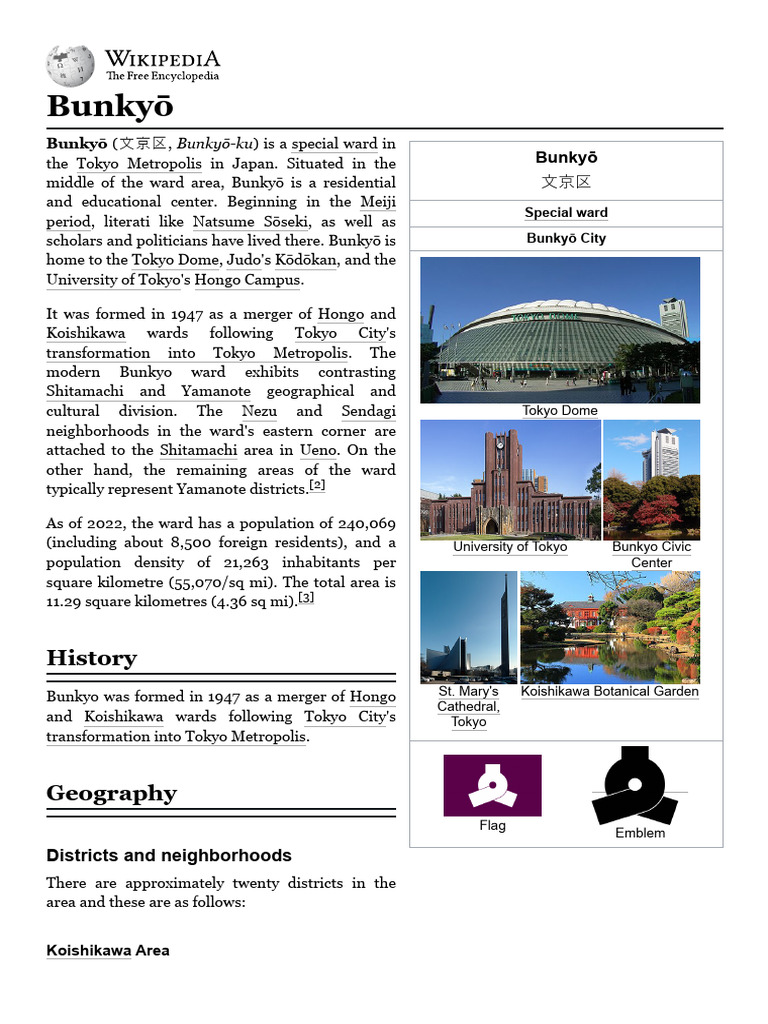 WIKIPEDIA
The Free Encyclopedia

Bunkyō

Bunkyō (文京区, Bunkyō-ku) is a special ward in the Tokyo Metropolis in Japan. Situated in the middle of the ward area, Bunkyō is a residential and educational center. Beginning in the Meiji period, literati like Natsume Sōseki, as well as scholars and politicians have lived there. Bunkyō is home to the Tokyo Dome, Judo's Kōdōkan, and the University of Tokyo's Hongo Campus.

It was formed in 1947 as a merger of Hongo and Koishikawa wards following Tokyo City's transformation into Tokyo Metropolis. The modern Bunkyo ward exhibits contrasting Shitamachi and Yamanote geographical and cultural division. The Nezu and Sendagi neighborhoods in the ward's eastern corner are attached to the Shitamachi area in Ueno. On the other hand, the remaining areas of the ward typically represent Yamanote districts.[2]

As of 2022, the ward has a population of 240,069 (including about 8,500 foreign residents), and a population density of 21,263 inhabitants per square kilometre (55,070/sq mi). The total area is 11.29 square kilometres (4.36 sq mi).[3]

History

Bunkyo was formed in 1947 as a merger of Hongo and Koishikawa wards following Tokyo City's transformation into Tokyo Metropolis.

Geography

Districts and neighborhoods

There are approximately twenty districts in the area and these are as follows:

Koishikawa Area

Bunkyō
文京区
Special ward
Bunkyō City
TOKYO DOME
Tokyo Dome
University of Tokyo
Bunkyo Civic Center
St. Mary's Cathedral, Tokyo
Koishikawa Botanical Garden
Flag
Emblem